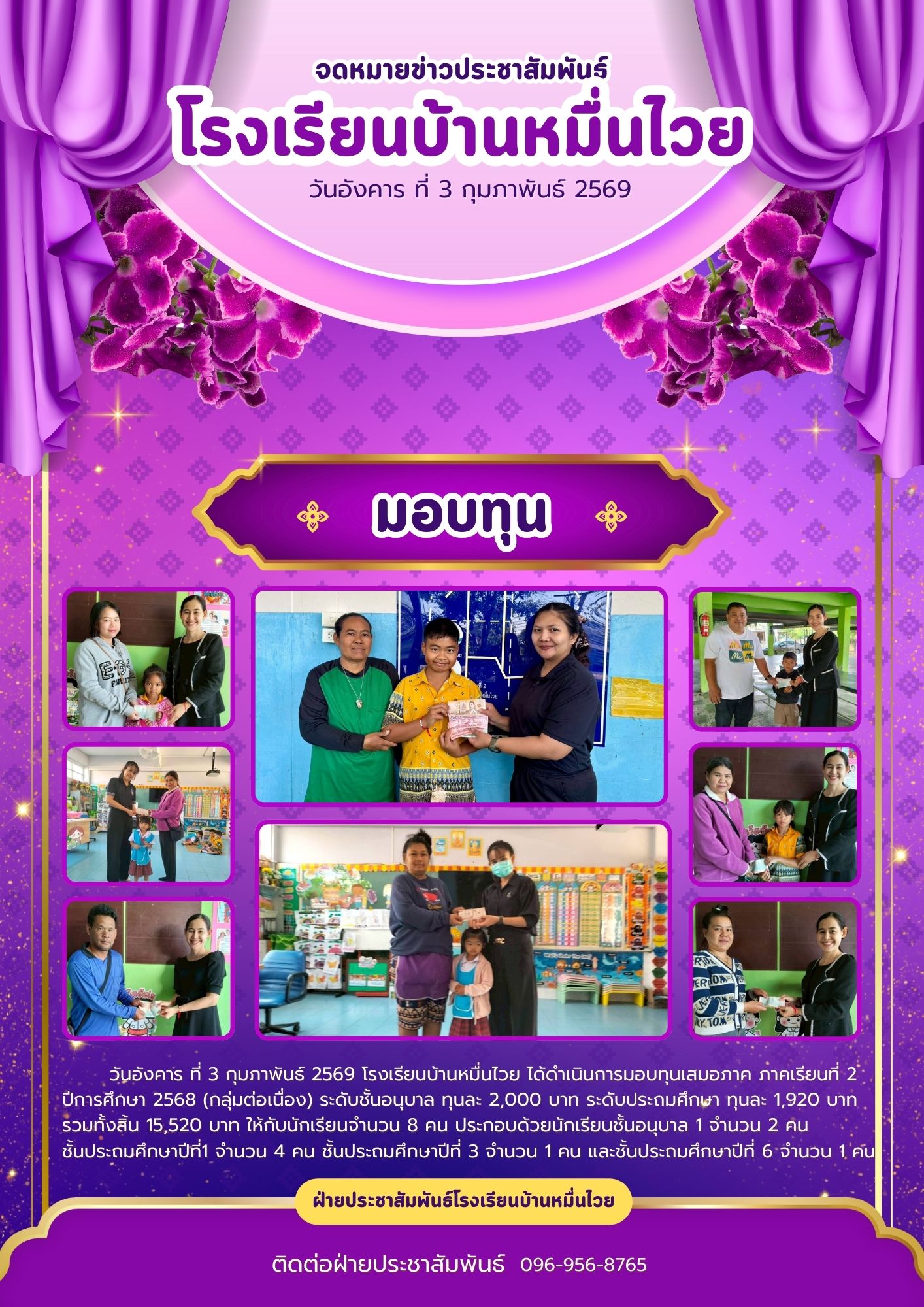 จดหมายข่าวประชาสัมพันธ์

โรงเรียนบ้านหมื่นไวย

วันอังคาร ที่ 3 กุมภาพันธ์ 2569

มอบทุน

วันอังคาร ที่ 3 กุมภาพันธ์ 2569 โรงเรียนบ้านหมื่นไวย ได้ดำเนินการมอบทุนเสมอภาค ภาคเรียนที่ 2 ปีการศึกษา 2568 (กลุ่มต่อเนื่อง) ระดับชั้นอนุบาล ทุนละ 2,000 บาท ระดับประถมศึกษา ทุนละ 1,920 บาท รวมทั้งสิ้น 15,520 บาท ให้กับนักเรียนจำนวน 8 คน ประกอบด้วยนักเรียนชั้นอนุบาล 1 จำนวน 2 คน ชั้นประถมศึกษาปีที่1 จำนวน 4 คน ชั้นประถมศึกษาปีที่ 3 จำนวน 1 คน และชั้นประถมศึกษาปีที่ 6 จำนวน 1 คน

ฝ่ายประชาสัมพันธ์โรงเรียนบ้านหมื่นไวย

ติดต่อฝ่ายประชาสัมพันธ์ 096-956-8765